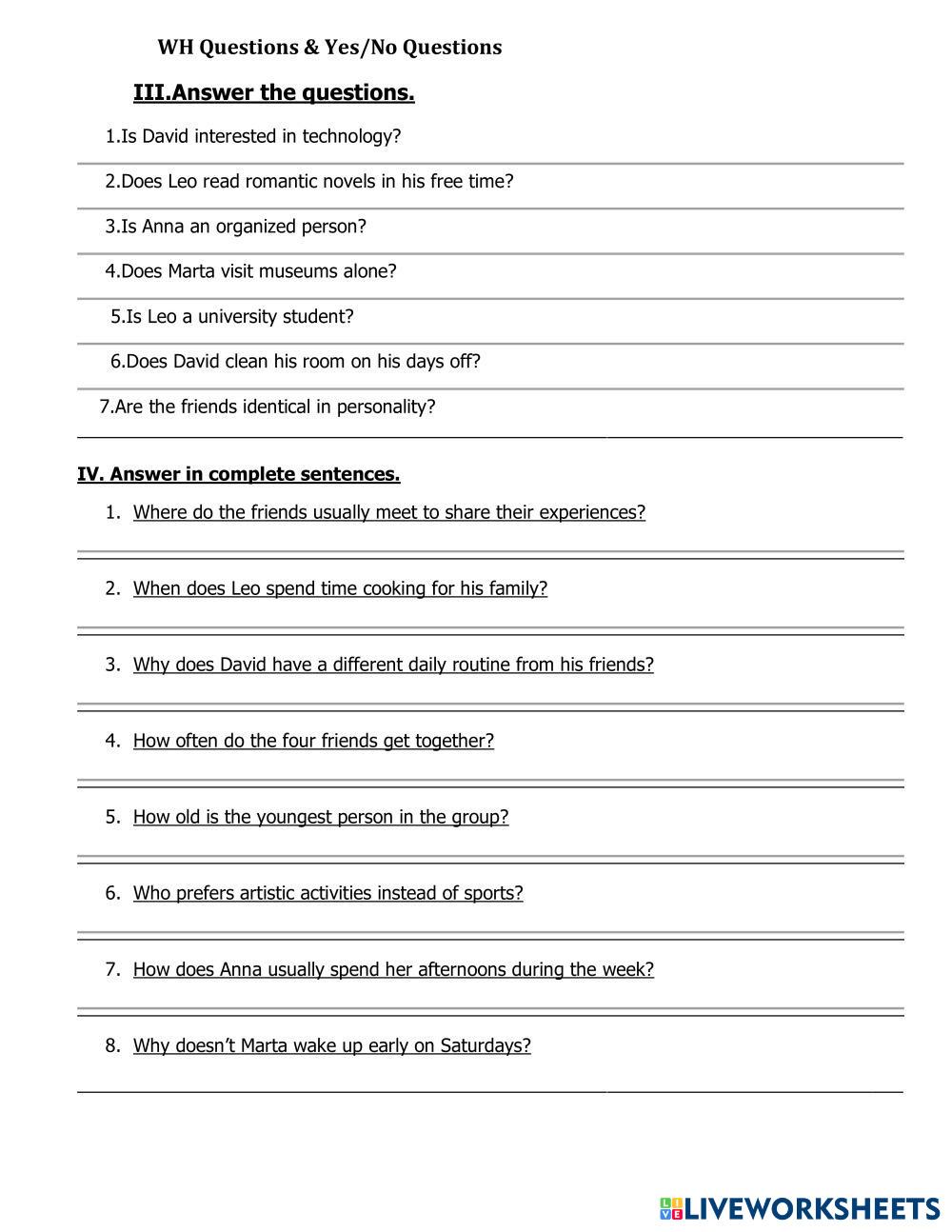 WH Questions & Yes/No Questions

III.Answer the questions.

1.Is David interested in technology?

2.Does Leo read romantic novels in his free time?

3.Is Anna an organized person?

4.Does Marta visit museums alone?

5.Is Leo a university student?

6.Does David clean his room on his days off?

7.Are the friends identical in personality?

IV. Answer in complete sentences.

1. Where do the friends usually meet to share their experiences?

2. When does Leo spend time cooking for his family?

3. Why does David have a different daily routine from his friends?

4. How often do the four friends get together?

5. How old is the youngest person in the group?

6. Who prefers artistic activities instead of sports?

7. How does Anna usually spend her afternoons during the week?

8. Why doesn't Marta wake up early on Saturdays?

LIVEWORKSHEETS